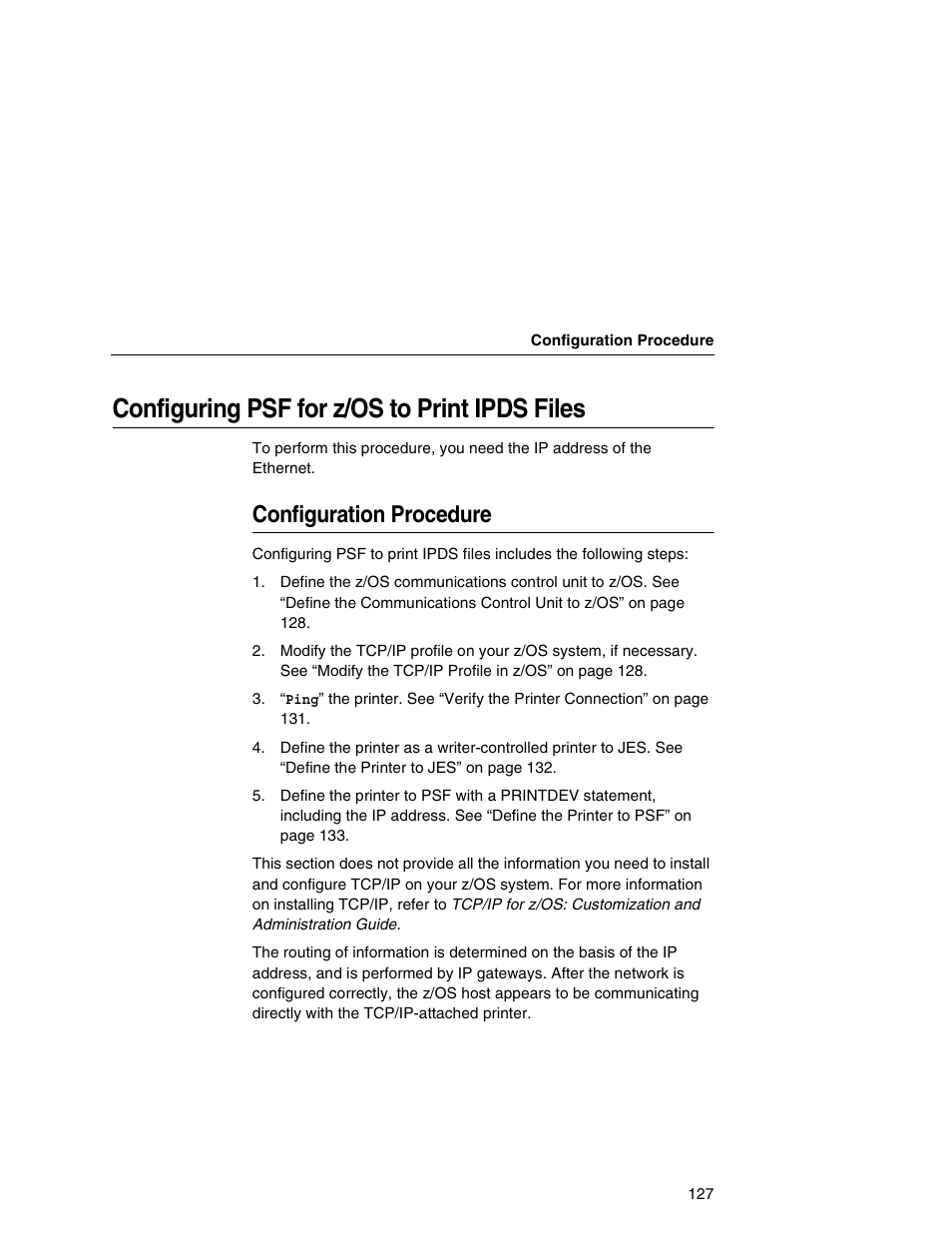 Configuration Procedure

Configuring PSF for z/OS to Print IPDS Files

To perform this procedure, you need the IP address of the Ethernet.

Configuration Procedure

Configuring PSF to print IPDS files includes the following steps:

1. Define the z/OS communications control unit to z/OS. See “Define the Communications Control Unit to z/OS” on page 128.

2. Modify the TCP/IP profile on your z/OS system, if necessary. See “Modify the TCP/IP Profile in z/OS” on page 128.

3. “Ping” the printer. See “Verify the Printer Connection” on page 131.

4. Define the printer as a writer-controlled printer to JES. See “Define the Printer to JES” on page 132.

5. Define the printer to PSF with a PRINTDEV statement, including the IP address. See “Define the Printer to PSF” on page 133.

This section does not provide all the information you need to install and configure TCP/IP on your z/OS system. For more information on installing TCP/IP, refer to TCP/IP for z/OS: Customization and Administration Guide.

The routing of information is determined on the basis of the IP address, and is performed by IP gateways. After the network is configured correctly, the z/OS host appears to be communicating directly with the TCP/IP-attached printer.

127